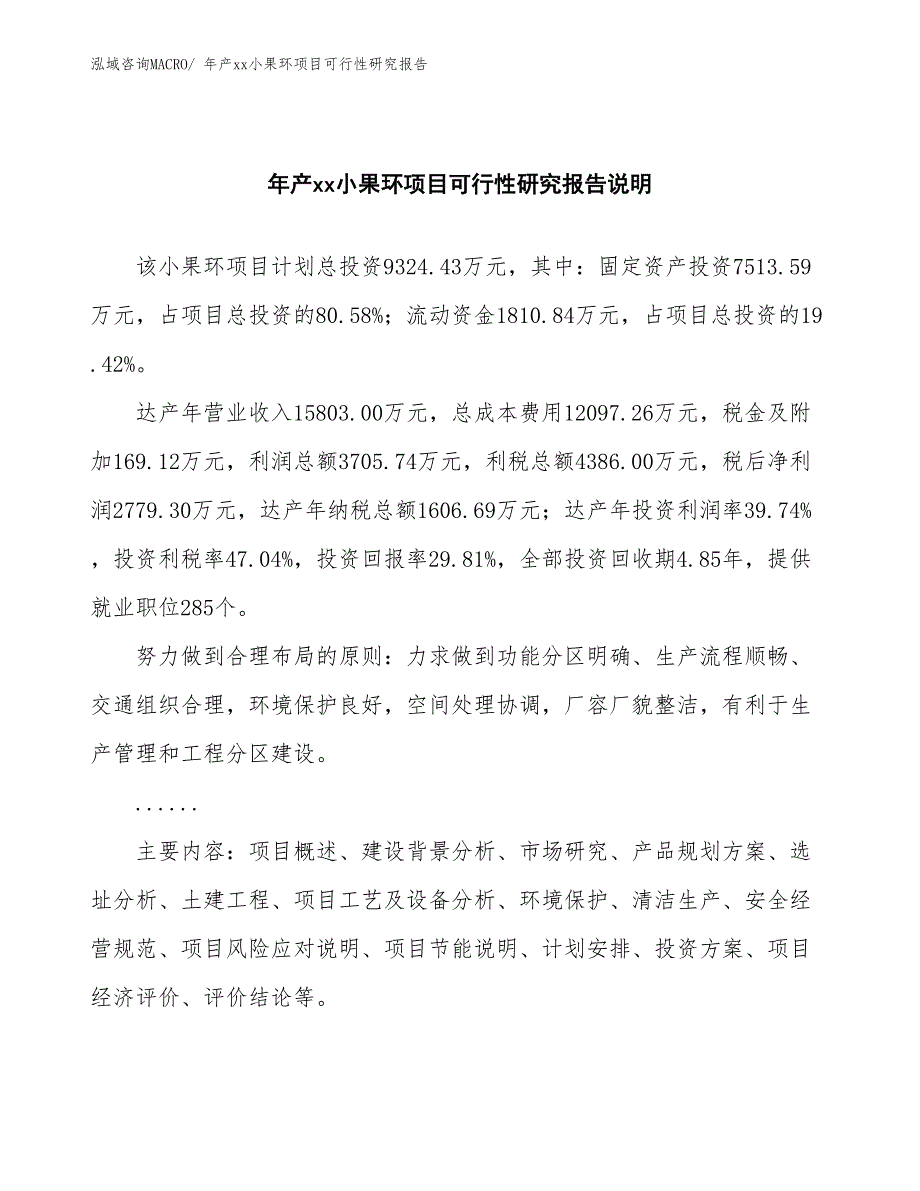 泓域咨询MACRO/ 年产xx小果环项目可行性研究报告

年产xx小果环项目可行性研究报告说明

该小果环项目计划总投资9324.43万元，其中：固定资产投资7513.59万元，占项目总投资的80.58%；流动资金1810.84万元，占项目总投资的19.42%。

达产年营业收入15803.00万元，总成本费用12097.26万元，税金及附加169.12万元，利润总额3705.74万元，利税总额4386.00万元，税后净利润2779.30万元，达产年纳税总额1606.69万元；达产年投资利润率39.74%，投资利税率47.04%，投资回报率29.81%，全部投资回收期4.85年，提供就业职位285个。

努力做到合理布局的原则：力求做到功能分区明确、生产流程顺畅、交通组织合理，环境保护良好，空间处理协调，厂容厂貌整洁，有利于生产管理和工程分区建设。

......

主要内容：项目概述、建设背景分析、市场研究、产品规划方案、选址分析、土建工程、项目工艺及设备分析、环境保护、清洁生产、安全经营规范、项目风险应对说明、项目节能说明、计划安排、投资方案、项目经济评价、评价结论等。